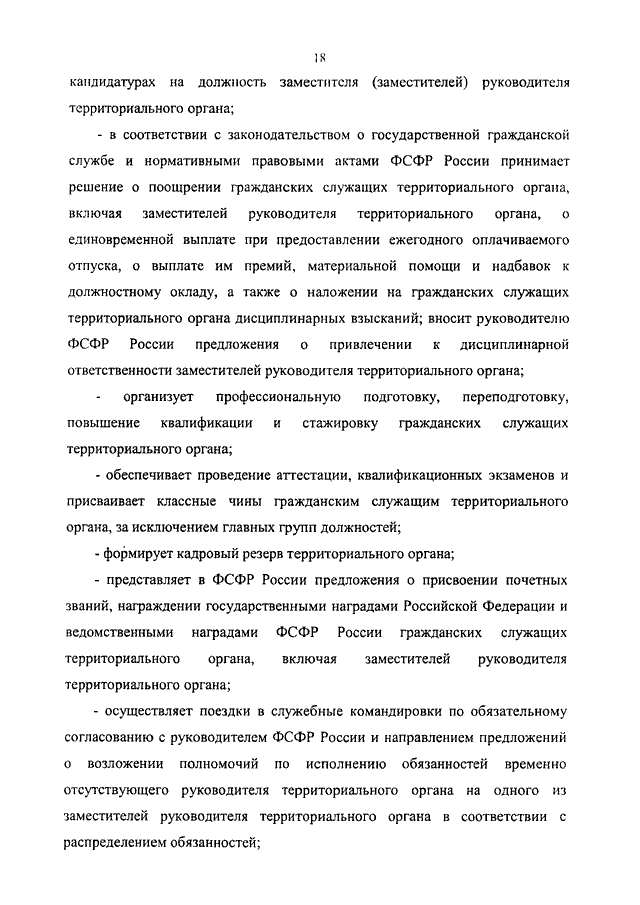 18

кандидатурах на должность заместителя (заместителей) руководителя территориального органа;

- в соответствии с законодательством о государственной гражданской службе и нормативными правовыми актами ФСФР России принимает решение о поощрении гражданских служащих территориального органа, включая заместителей руководителя территориального органа, о единовременной выплате при предоставлении ежегодного оплачиваемого отпуска, о выплате им премий, материальной помощи и надбавок к должностному окладу, а также о наложении на гражданских служащих территориального органа дисциплинарных взысканий; вносит руководителю ФСФР России предложения о привлечении к дисциплинарной ответственности заместителей руководителя территориального органа;

- организует профессиональную подготовку, переподготовку, повышение квалификации и стажировку гражданских служащих территориального органа;

- обеспечивает проведение аттестации, квалификационных экзаменов и присваивает классные чины гражданским служащим территориального органа, за исключением главных групп должностей;

- формирует кадровый резерв территориального органа;

- представляет в ФСФР России предложения о присвоении почетных званий, награждении государственными наградами Российской Федерации и ведомственными наградами ФСФР России гражданских служащих территориального органа, включая заместителей руководителя территориального органа;

- осуществляет поездки в служебные командировки по обязательному согласованию с руководителем ФСФР России и направлением предложений о возложении полномочий по исполнению обязанностей временно отсутствующего руководителя территориального органа на одного из заместителей руководителя территориального органа в соответствии с распределением обязанностей;